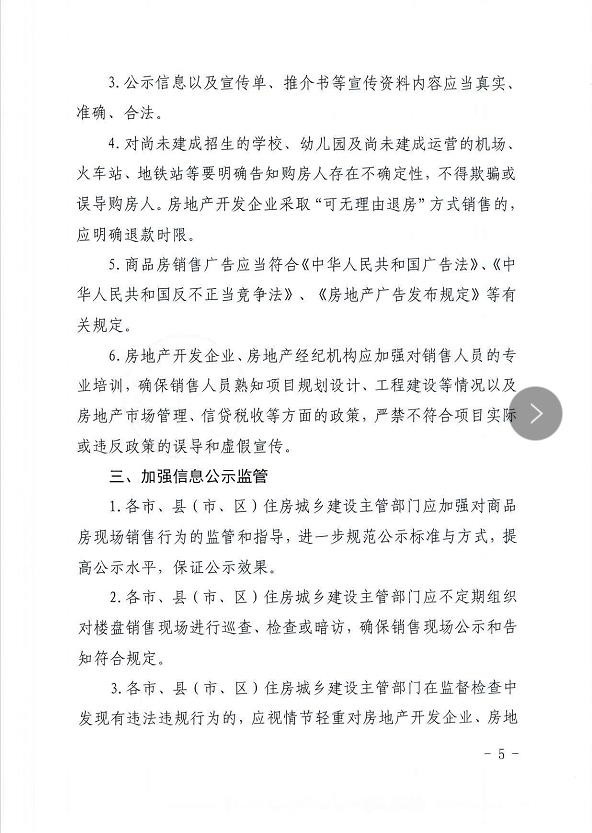 3. 公示信息以及宣传单、推介书等宣传资料内容应当真实、准确、合法。

4. 对尚未建成招生的学校、幼儿园及尚未建成运营的机场、火车站、地铁站等要明确告知购房人存在不确定性，不得欺骗或误导购房人。房地产开发企业采取“可无理由退房”方式销售的，应明确退款时限。

5. 商品房销售广告应当符合《中华人民共和国广告法》、《中华人民共和国反不正当竞争法》、《房地产广告发布规定》等有关规定。

6. 房地产开发企业、房地产经纪机构应加强对销售人员的专业培训，确保销售人员熟知项目规划设计、工程建设等情况以及房地产市场管理、信贷税收等方面的政策，严禁不符合项目实际或违反政策的误导和虚假宣传。

三、加强信息公示监管

1. 各市、县（市、区）住房城乡建设主管部门应加强对商品房现场销售行为的监管和指导，进一步规范公示标准与方式，提高公示水平，保证公示效果。

2. 各市、县（市、区）住房城乡建设主管部门应不定期组织对楼盘销售现场进行巡查、检查或暗访，确保销售现场公示和告知符合规定。

3. 各市、县（市、区）住房城乡建设主管部门在监督检查中发现有违法违规行为的，应视情节轻重对房地产开发企业、房地

- 5 -